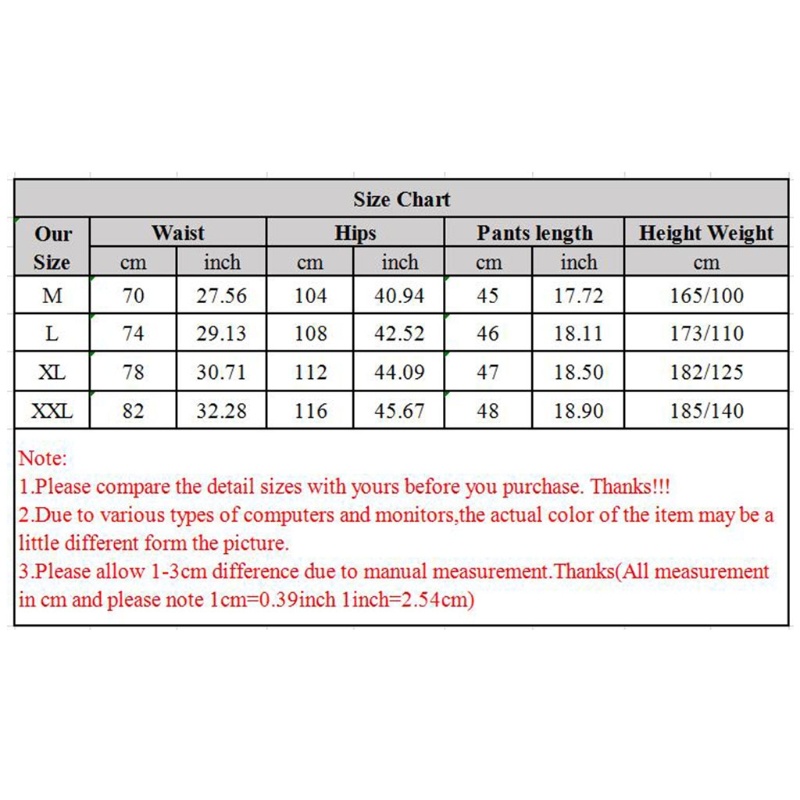 Size Chart

| Our Size | Waist cm | Waist inch | Hips cm | Hips inch | Pants length cm | Pants length inch | Height Weight cm |
|---|---|---|---|---|---|---|---|
| M | 70 | 27.56 | 104 | 40.94 | 45 | 17.72 | 165/100 |
| L | 74 | 29.13 | 108 | 42.52 | 46 | 18.11 | 173/110 |
| XL | 78 | 30.71 | 112 | 44.09 | 47 | 18.50 | 182/125 |
| XXL | 82 | 32.28 | 116 | 45.67 | 48 | 18.90 | 185/140 |

Note:
1.Please compare the detail sizes with yours before you purchase. Thanks!!!
2.Due to various types of computers and monitors,the actual color of the item may be a little different form the picture.
3.Please allow 1-3cm difference due to manual measurement.Thanks(All measurement in cm and please note 1cm=0.39inch 1inch=2.54cm)